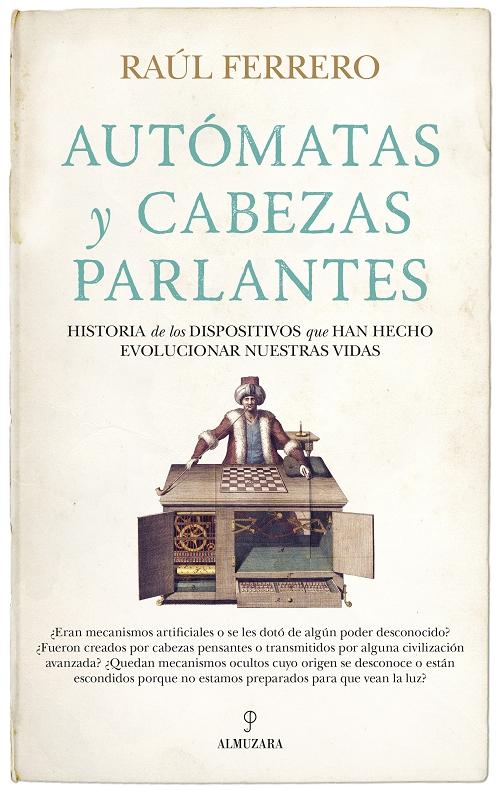 RAÚL FERRERO

AUTÓMATAS y CABEZAS PARLANTES

HISTORIA de los DISPOSITIVOS que HAN HECHO EVOLUCIONAR NUESTRAS VIDAS

¿Eran mecanismos artificiales o se les dotó de algún poder desconocido? ¿Fueron creados por cabezas pensantes o transmitidos por alguna civilización avanzada? ¿Quedan mecanismos ocultos cuyo origen se desconoce o están escondidos porque no estamos preparados para que vean la luz?

ALMUZARA